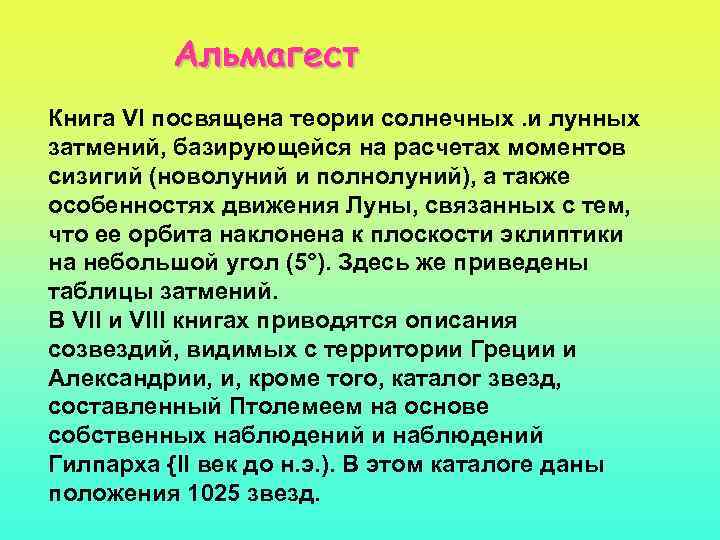 Альмагест

Книга VI посвящена теории солнечных .и лунных затмений, базирующейся на расчетах моментов сизигий (новолуний и полнолуний), а также особенностях движения Луны, связанных с тем, что ее орбита наклонена к плоскости эклиптики на небольшой угол (5°). Здесь же приведены таблицы затмений.
В VII и VIII книгах приводятся описания созвездий, видимых с территории Греции и Александрии, и, кроме того, каталог звезд, составленный Птолемеем на основе собственных наблюдений и наблюдений Гиппарха {II век до н.э.). В этом каталоге даны положения 1025 звезд.